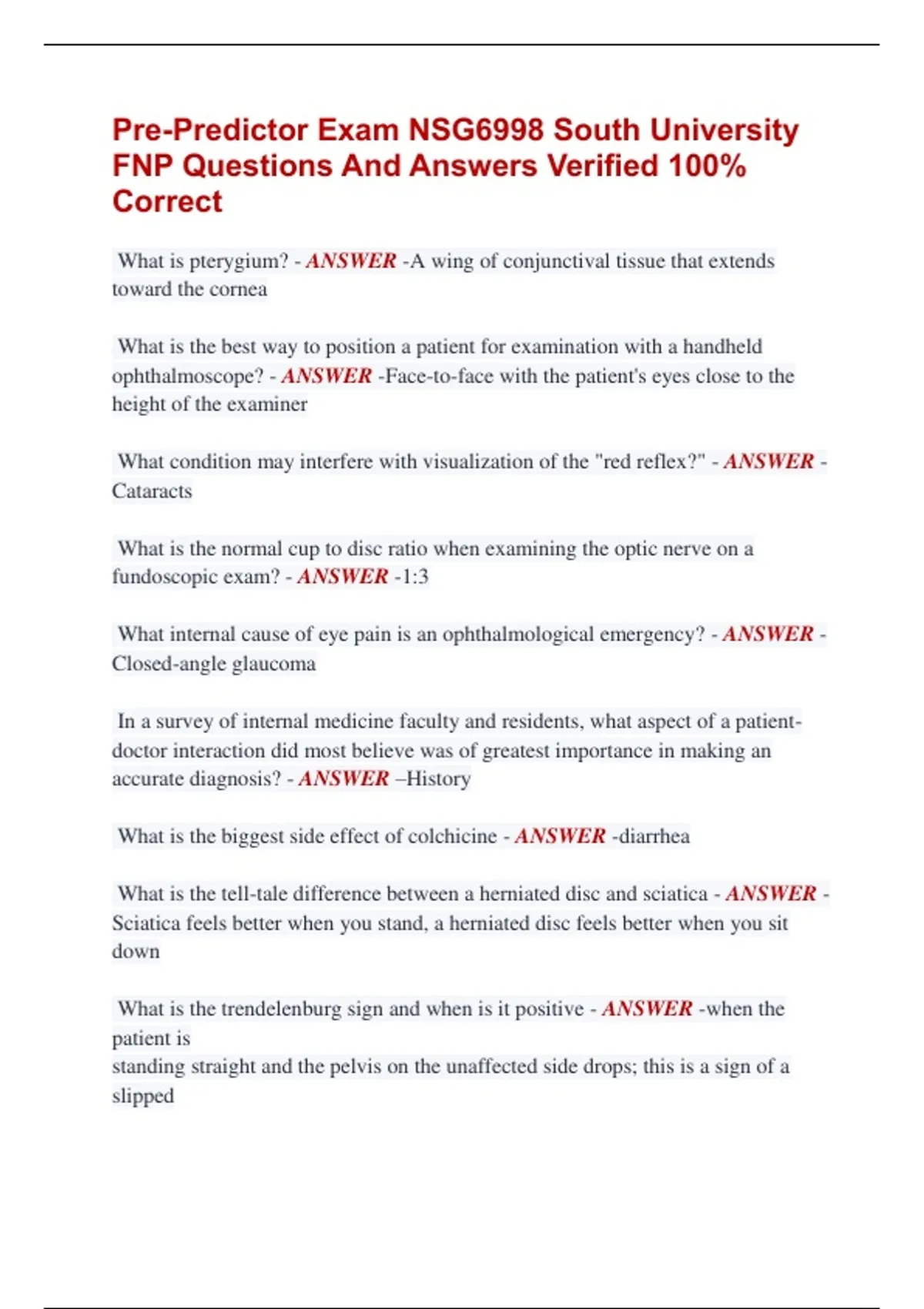 Pre-Predictor Exam NSG6998 South University FNP Questions And Answers Verified 100% Correct

What is pterygium? - ANSWER -A wing of conjunctival tissue that extends toward the cornea

What is the best way to position a patient for examination with a handheld ophthalmoscope? - ANSWER -Face-to-face with the patient's eyes close to the height of the examiner

What condition may interfere with visualization of the "red reflex?" - ANSWER - Cataracts

What is the normal cup to disc ratio when examining the optic nerve on a fundoscopic exam? - ANSWER -1:3

What internal cause of eye pain is an ophthalmological emergency? - ANSWER - Closed-angle glaucoma

In a survey of internal medicine faculty and residents, what aspect of a patient-doctor interaction did most believe was of greatest importance in making an accurate diagnosis? - ANSWER –History

What is the biggest side effect of colchicine - ANSWER -diarrhea

What is the tell-tale difference between a herniated disc and sciatica - ANSWER - Sciatica feels better when you stand, a herniated disc feels better when you sit down

What is the trendelenburg sign and when is it positive - ANSWER -when the patient is
standing straight and the pelvis on the unaffected side drops; this is a sign of a slipped